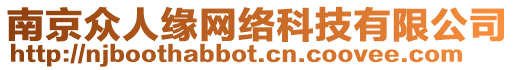 南京众人缘网络科技有限公司
http://njboothabbot.cn.coovee.com